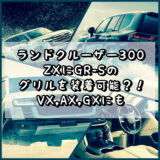 ランドクルーザー300
ZXにGR-Sの
グリルを装着可能？！
VX,AX,GXにも